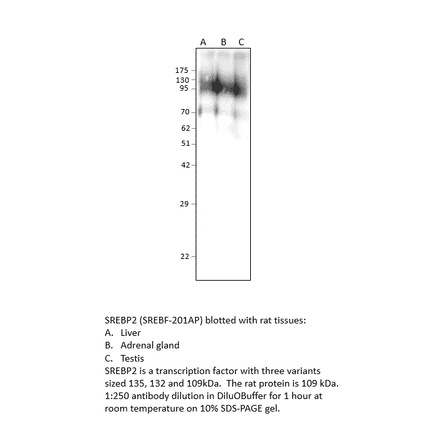 A B C

175
130
95
70
62
51
42
29
22

SREBP2 (SREBF-201AP) blotted with rat tissues:
A. Liver
B. Adrenal gland
C. Testis
SREBP2 is a transcription factor with three variants sized 135, 132 and 109kDa. The rat protein is 109 kDa. 1:250 antibody dilution in DiluOBuffer for 1 hour at room temperature on 10% SDS-PAGE gel.